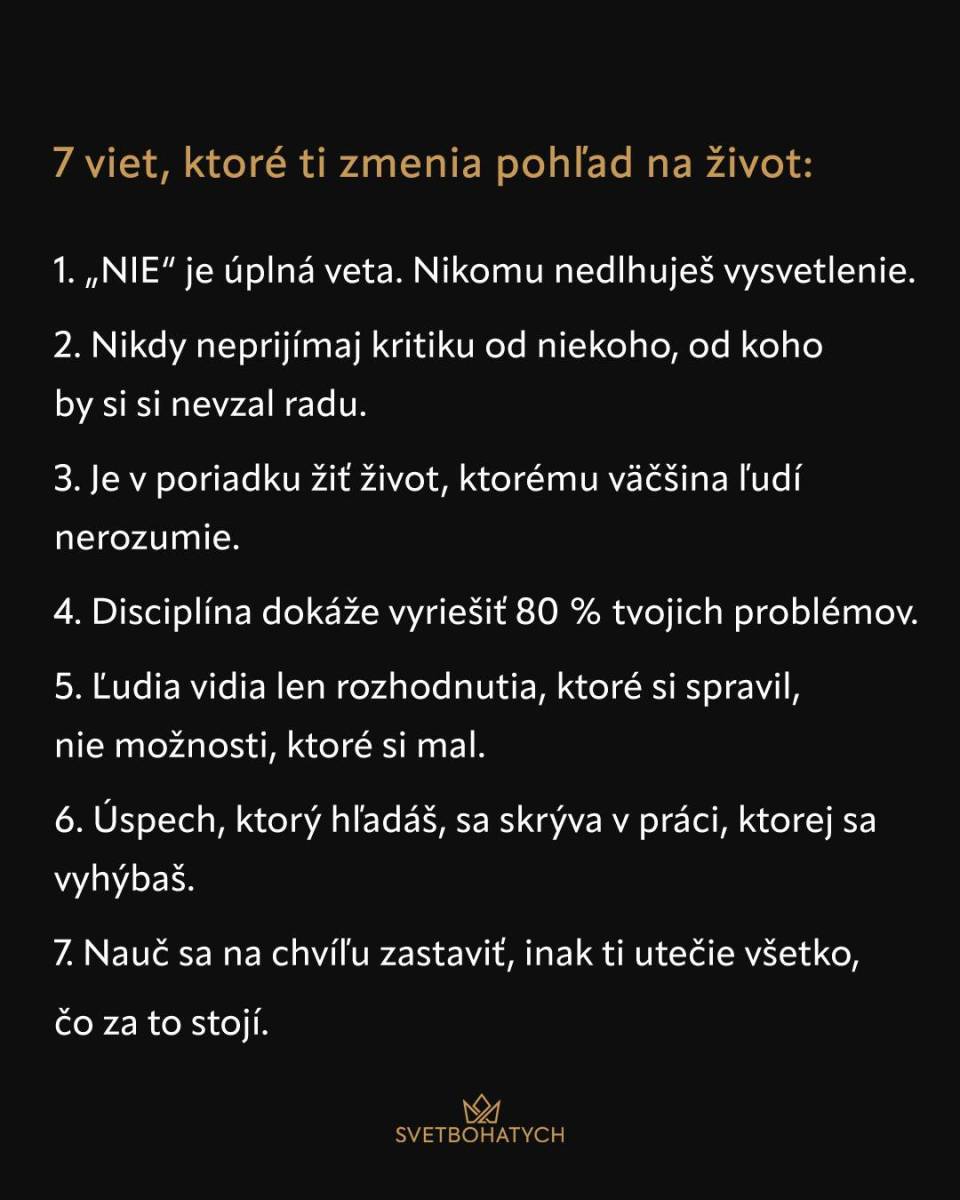 7 viet, ktoré ti zmenia pohľad na život:

1. „NIE“ je úplná veta. Nikomu nedlhuješ vysvetlenie.

2. Nikdy neprijímaj kritiku od niekoho, od koho by si si nevzal radu.

3. Je v poriadku žiť život, ktorému väčšina ľudí nerozumie.

4. Disciplína dokáže vyriešiť 80 % tvojich problémov.

5. Ľudia vidia len rozhodnutia, ktoré si spravil, nie možnosti, ktoré si mal.

6. Úspech, ktorý hľadáš, sa skrýva v práci, ktorej sa vyhýbaš.

7. Nauč sa na chvíľu zastaviť, inak ti utečie všetko, čo za to stojí.

SVETBOHATYCH